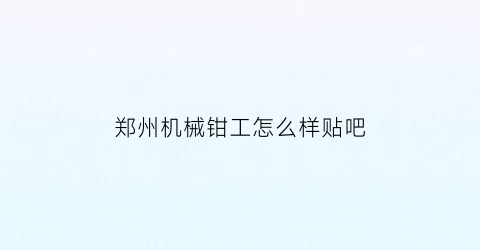 郑州机械钳工怎么样贴吧